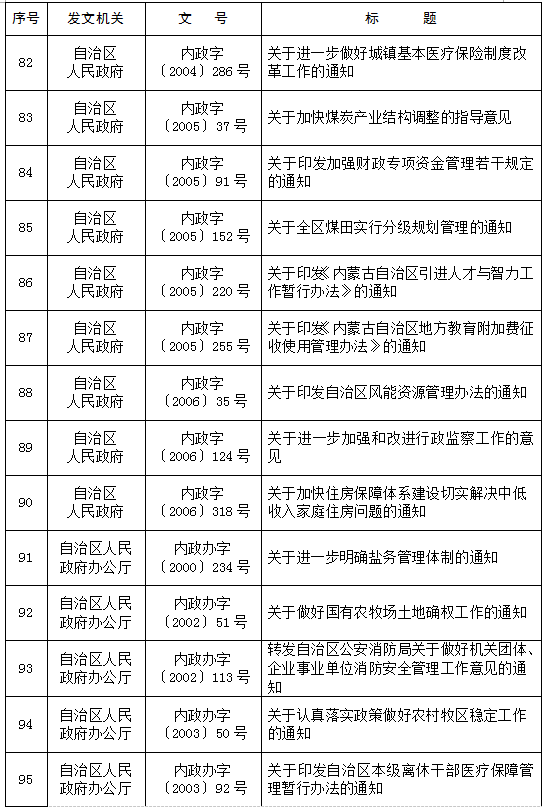 | 序号 | 发文机关 | 文　号 | 标　　题 |
|---|---|---|---|
| 82 | 自治区人民政府 | 内政字〔2004〕286号 | 关于进一步做好城镇基本医疗保险制度改革工作的通知 |
| 83 | 自治区人民政府 | 内政字〔2005〕37号 | 关于加快煤炭产业结构调整的指导意见 |
| 84 | 自治区人民政府 | 内政字〔2005〕91号 | 关于印发加强财政专项资金管理若干规定的通知 |
| 85 | 自治区人民政府 | 内政字〔2005〕152号 | 关于全区煤田实行分级规划管理的通知 |
| 86 | 自治区人民政府 | 内政字〔2005〕220号 | 关于印发《内蒙古自治区引进人才与智力工作暂行办法》的通知 |
| 87 | 自治区人民政府 | 内政字〔2005〕255号 | 关于印发《内蒙古自治区地方教育附加费征收使用管理办法》的通知 |
| 88 | 自治区人民政府 | 内政字〔2006〕35号 | 关于印发自治区风能资源管理办法的通知 |
| 89 | 自治区人民政府 | 内政字〔2006〕124号 | 关于进一步加强和改进行政监察工作的意见 |
| 90 | 自治区人民政府 | 内政字〔2006〕318号 | 关于加快住房保障体系建设切实解决中低收入家庭住房问题的通知 |
| 91 | 自治区人民政府办公厅 | 内政办字〔2000〕234号 | 关于进一步明确盐务管理体制的通知 |
| 92 | 自治区人民政府办公厅 | 内政办字〔2002〕51号 | 关于做好国有农牧场土地确权工作的通知 |
| 93 | 自治区人民政府办公厅 | 内政办字〔2002〕113号 | 转发自治区公安消防局关于做好机关团体、企业事业单位消防安全管理工作意见的通知 |
| 94 | 自治区人民政府办公厅 | 内政办字〔2003〕50号 | 关于认真落实政策做好农村牧区稳定工作的通知 |
| 95 | 自治区人民政府办公厅 | 内政办字〔2003〕92号 | 关于印发自治区本级离休干部医疗保障管理暂行办法的通知 |